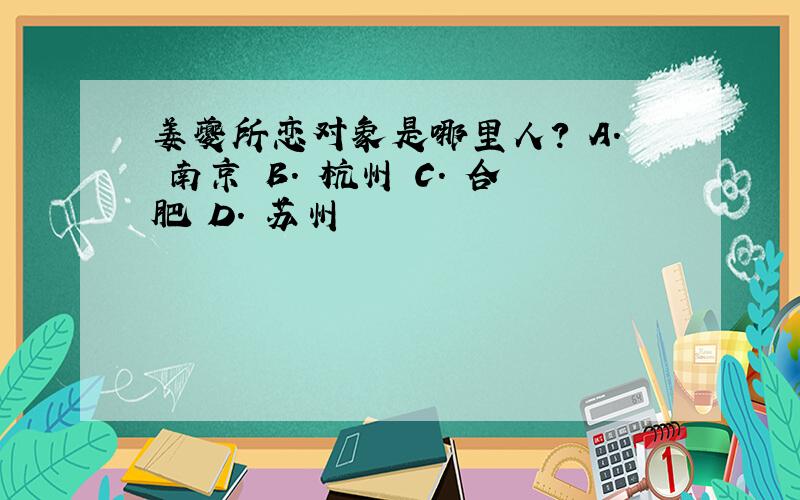 姜夔所恋对象是哪里人？ A. 南京 B. 杭州 C. 合肥 D. 苏州